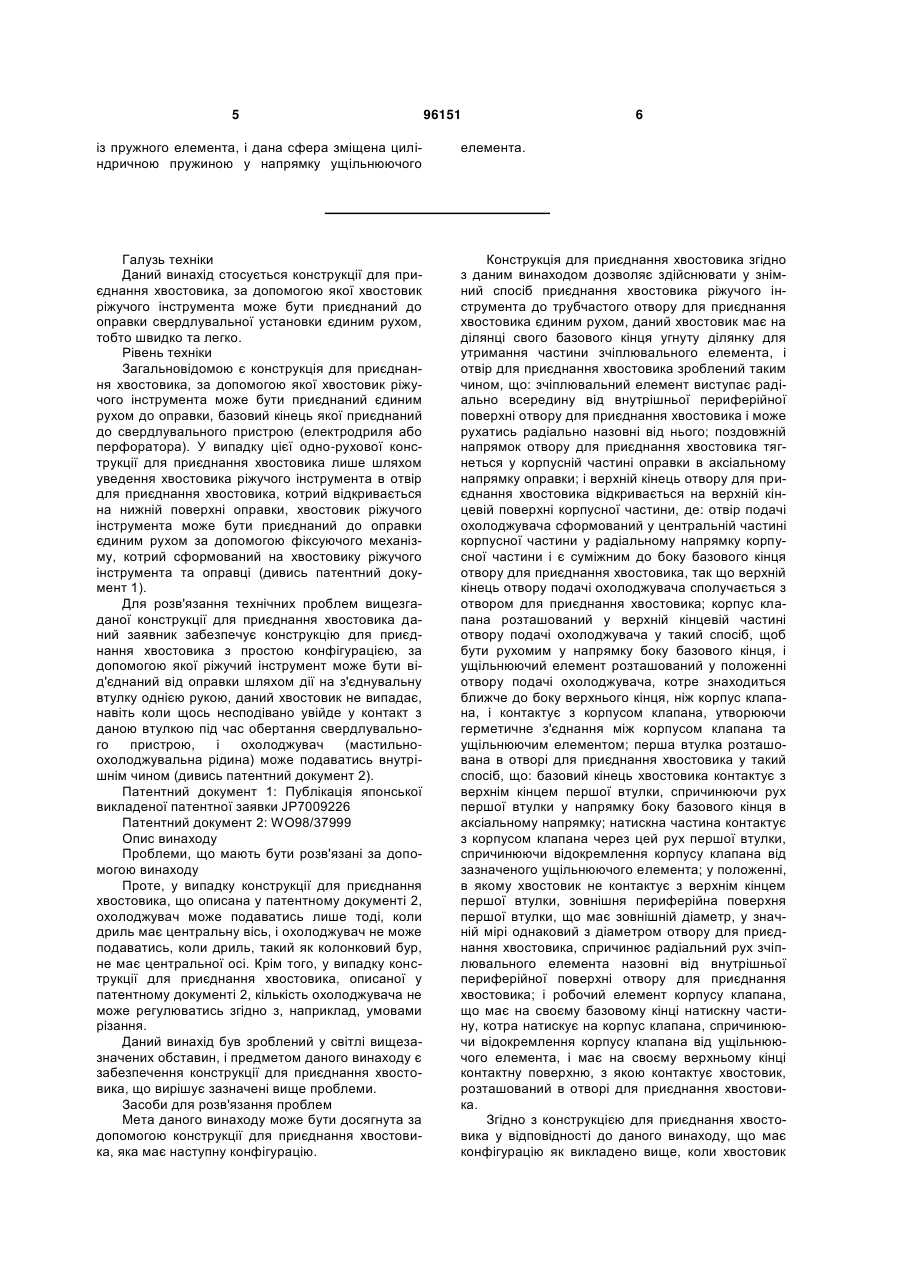 5 96151 6

із пружного елемента, і дана сфера зміщена циліндричною пружиною у напрямку ущільнюючого елемента.

Галузь техніки

Даний винахід стосується конструкції для приєднання хвостовика, за допомогою якої хвостовик ріжучого інструмента може бути приєднаний до оправки свердлувальної установки єдиним рухом, тобто швидко та легко.

Рівень техніки

Загальновідомою є конструкція для приєднання хвостовика, за допомогою якої хвостовик ріжучого інструмента може бути приєднаний єдиним рухом до оправки, базовий кінець якої приєднаний до свердлувального пристрою (електродриля або перфоратора). У випадку цієї одно-рухової конструкції для приєднання хвостовика лише шляхом уведення хвостовика ріжучого інструмента в отвір для приєднання хвостовика, котрий відкривається на нижній поверхні оправки, хвостовик ріжучого інструмента може бути приєднаний до оправки єдиним рухом за допомогою фіксуючого механізму, котрий сформований на хвостовику ріжучого інструмента та оправці (дивись патентний документ 1).

Для розв'язання технічних проблем вищезгаданої конструкції для приєднання хвостовика даний заявник забезпечує конструкцію для приєднання хвостовика з простою конфігурацією, за допомогою якої ріжучий інструмент може бути від'єднаний від оправки шляхом дії на з'єднувальну втулку однією рукою, даний хвостовик не випадає, навіть коли щось несподівано увійде у контакт з даною втулкою під час обертання свердлувального пристрою, і охолоджувач (мастильно-охолоджувальна рідина) може подаватись внутрішнім чином (дивись патентний документ 2).

Патентний документ 1: Публікація японської викладеної патентної заявки JP7009226

Патентний документ 2: WO98/37999

Опис винаходу

Проблеми, що мають бути розв'язані за допомогою винаходу

Проте, у випадку конструкції для приєднання хвостовика, що описана у патентному документі 2, охолоджувач може подаватись лише тоді, коли дриль має центральну вісь, і охолоджувач не може подаватись, коли дриль, такий як колонковий бур, не має центральної осі. Крім того, у випадку конструкції для приєднання хвостовика, описаної у патентному документі 2, кількість охолоджувача не може регулюватись згідно з, наприклад, умовами різання.

Даний винахід був зроблений у світлі вищезазначених обставин, і предметом даного винаходу є забезпечення конструкції для приєднання хвостовика, що вирішує зазначені вище проблеми.

Засоби для розв'язання проблем

Мета даного винаходу може бути досягнута за допомогою конструкції для приєднання хвостовика, яка має наступну конфігурацію.

Конструкція для приєднання хвостовика згідно з даним винаходом дозволяє здійснювати у знімний спосіб приєднання хвостовика ріжучого інструмента до трубчастого отвору для приєднання хвостовика єдиним рухом, даний хвостовик має на ділянці свого базового кінця угнуту ділянку для утримання частини зчіплювального елемента, і отвір для приєднання хвостовика зроблений таким чином, що: зчіплювальний елемент виступає радіально всередину від внутрішньої периферійної поверхні отвору для приєднання хвостовика і може рухатись радіально назовні від нього; поздовжній напрямок отвору для приєднання хвостовика тягнеться у корпусній частині оправки в аксіальному напрямку оправки; і верхній кінець отвору для приєднання хвостовика відкривається на верхній кінцевій поверхні корпусної частини, де: отвір подачі охолоджувача сформований у центральній частині корпусної частини у радіальному напрямку корпусної частини і є суміжним до боку базового кінця отвору для приєднання хвостовика, так що верхній кінець отвору подачі охолоджувача сполучається з отвором для приєднання хвостовика; корпус клапана розташований у верхній кінцевій частині отвору подачі охолоджувача у такий спосіб, щоб бути рухомим у напрямку боку базового кінця, і ущільнюючий елемент розташований у положенні отвору подачі охолоджувача, котре знаходиться ближче до боку верхнього кінця, ніж корпус клапана, і контактує з корпусом клапана, утворюючи герметичне з'єднання між корпусом клапана та ущільнюючим елементом; перша втулка розташована в отворі для приєднання хвостовика у такий спосіб, що: базовий кінець хвостовика контактує з верхнім кінцем першої втулки, спричинюючи рух першої втулки у напрямку боку базового кінця в аксіальному напрямку; натискна частина контактує з корпусом клапана через цей рух першої втулки, спричинюючи відокремлення корпусу клапана від зазначеного ущільнюючого елемента; у положенні, в якому хвостовик не контактує з верхнім кінцем першої втулки, зовнішня периферійна поверхня першої втулки, що має зовнішній діаметр, у значній мірі однаковий з діаметром отвору для приєднання хвостовика, спричинює радіальний рух зчіплювального елемента назовні від внутрішньої периферійної поверхні отвору для приєднання хвостовика; і робочий елемент корпусу клапана, що має на своєму базовому кінці натискну частину, котра натискує на корпус клапана, спричинюючи відокремлення корпусу клапана від ущільнюючого елемента, і має на своєму верхньому кінці контактну поверхню, з якою контактує хвостовик, розташований в отворі для приєднання хвостовика.

Згідно з конструкцією для приєднання хвостовика у відповідності до даного винаходу, що має конфігурацію як викладено вище, коли хвостовик